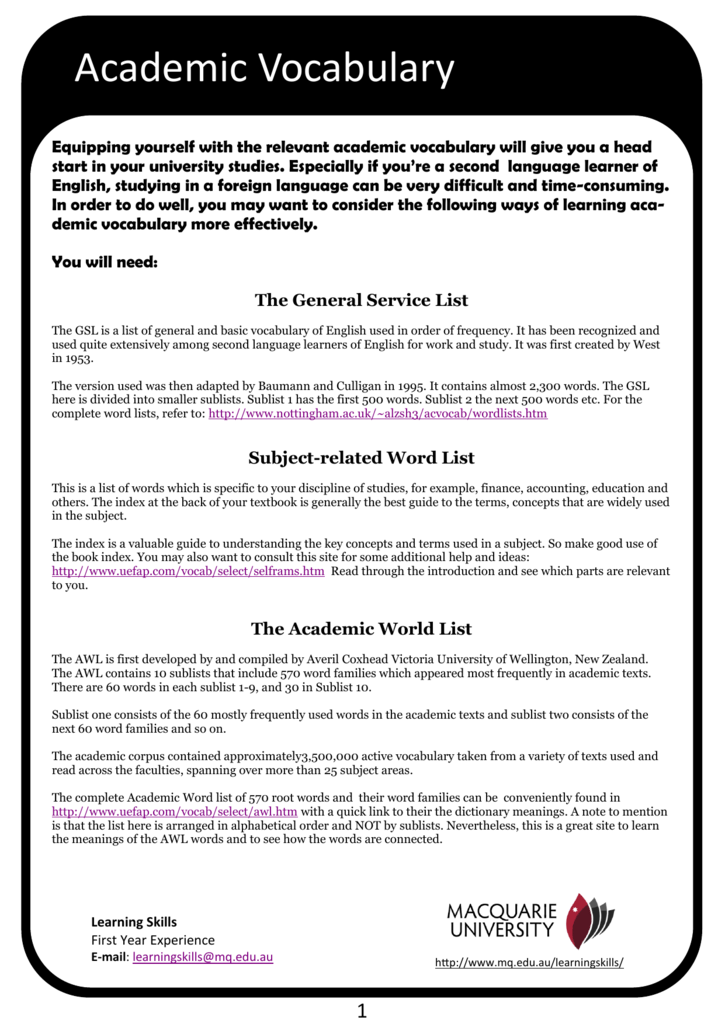 Academic Vocabulary

Equipping yourself with the relevant academic vocabulary will give you a head start in your university studies. Especially if you're a second language learner of English, studying in a foreign language can be very difficult and time-consuming. In order to do well, you may want to consider the following ways of learning academic vocabulary more effectively.

You will need:

The General Service List

The GSL is a list of general and basic vocabulary of English used in order of frequency. It has been recognized and used quite extensively among second language learners of English for work and study. It was first created by West in 1953.

The version used was then adapted by Baumann and Culligan in 1995. It contains almost 2,300 words. The GSL here is divided into smaller sublists. Sublist 1 has the first 500 words. Sublist 2 the next 500 words etc. For the complete word lists, refer to: http://www.nottingham.ac.uk/~alzsh3/acvocab/wordlists.htm

Subject-related Word List

This is a list of words which is specific to your discipline of studies, for example, finance, accounting, education and others. The index at the back of your textbook is generally the best guide to the terms, concepts that are widely used in the subject.

The index is a valuable guide to understanding the key concepts and terms used in a subject. So make good use of the book index. You may also want to consult this site for some additional help and ideas: http://www.uefap.com/vocab/select/selframs.htm Read through the introduction and see which parts are relevant to you.

The Academic World List

The AWL is first developed by and compiled by Averil Coxhead Victoria University of Wellington, New Zealand. The AWL contains 10 sublists that include 570 word families which appeared most frequently in academic texts. There are 60 words in each sublist 1-9, and 30 in Sublist 10.

Sublist one consists of the 60 mostly frequently used words in the academic texts and sublist two consists of the next 60 word families and so on.

The academic corpus contained approximately3,500,000 active vocabulary taken from a variety of texts used and read across the faculties, spanning over more than 25 subject areas.

The complete Academic Word list of 570 root words and their word families can be conveniently found in http://www.uefap.com/vocab/select/awl.htm with a quick link to their the dictionary meanings. A note to mention is that the list here is arranged in alphabetical order and NOT by sublists. Nevertheless, this is a great site to learn the meanings of the AWL words and to see how the words are connected.

Learning Skills
First Year Experience
E-mail: learningskills@mq.edu.au

MACQUARIE
UNIVERSITY

http://www.mq.edu.au/learningskills/

1